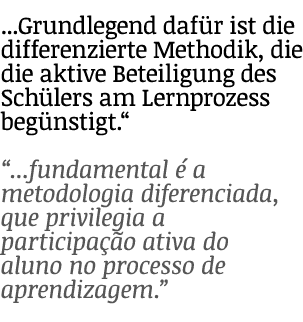 ...Grundlegend dafür ist die differenzierte Methodik, die die aktive Beteiligung des Schülers am Lernprozess begünstigt.“

“...fundamental é a metodologia diferenciada, que privilegia a participação ativa do aluno no processo de aprendizagem.”